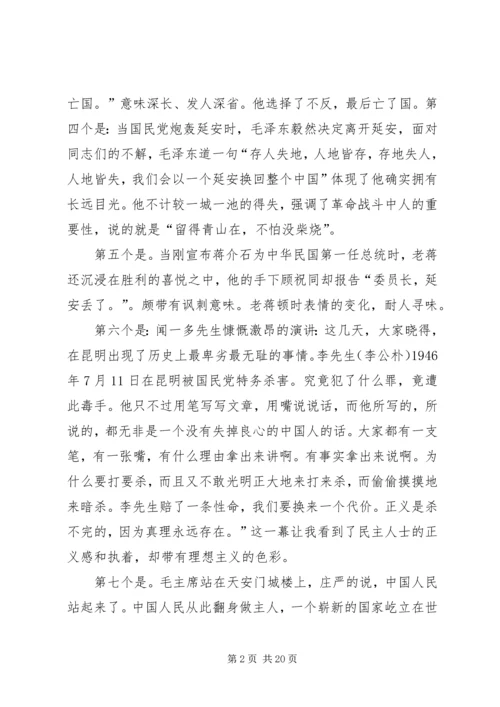 亡国。”意味深长、发人深省。他选择了不反，最后亡了国。第四个是：当国民党炮轰延安时，毛泽东毅然决定离开延安，面对同志们的不解，毛泽东道一句“存人失地，人地皆存，存地失人，人地皆失，我们会以一个延安换回整个中国”体现了他确实拥有长远目光。他不计较一城一池的得失，强调了革命战斗中人的重要性，说的就是“留得青山在，不怕没柴烧”。

第五个是。当刚宣布蒋介石为中华民国第一任总统时，老蒋还沉浸在胜利的喜悦之中，他的手下顾祝同却报告“委员长，延安丢了。”。颇带有讽刺意味。老蒋顿时表情的变化，耐人寻味。

第六个是：闻一多先生慷慨激昂的演讲：这几天，大家晓得，在昆明出现了历史上最卑劣最无耻的事情。李先生（李公朴）1946年7月11日在昆明被国民党特务杀害。究竟犯了什么罪，竟遭此毒手。他只不过用笔写写文章，用嘴说说话，而他所写的，所说的，都无非是一个没有失掉良心的中国人的话。大家都有一支笔，有一张嘴，有什么理由拿出来讲啊。有事实拿出来说啊。为什么要打要杀，而且又不敢光明正大地来打来杀，而偷偷摸摸地来暗杀。李先生赔了一条性命，我们要换来一个代价。正义是杀不完的，因为真理永远存在。”这一幕让我看到了民主人士的正义感和执着，却带有理想主义的色彩。

第七个是。毛主席站在天安门城楼上，庄严的说，中国人民站起来了。中国人民从此翻身做主人，一个崭新的国家屹立在世

第2页 共20页